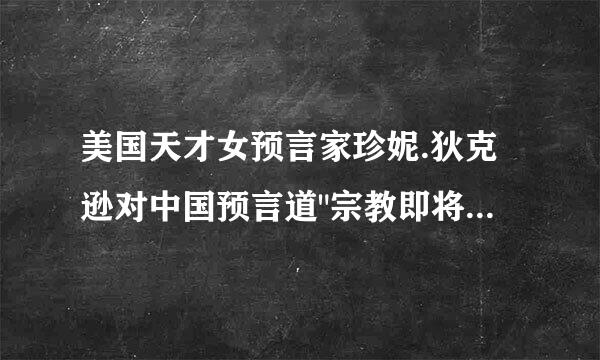 美国天才女预言家珍妮.狄克逊对中国预言道"宗教即将...